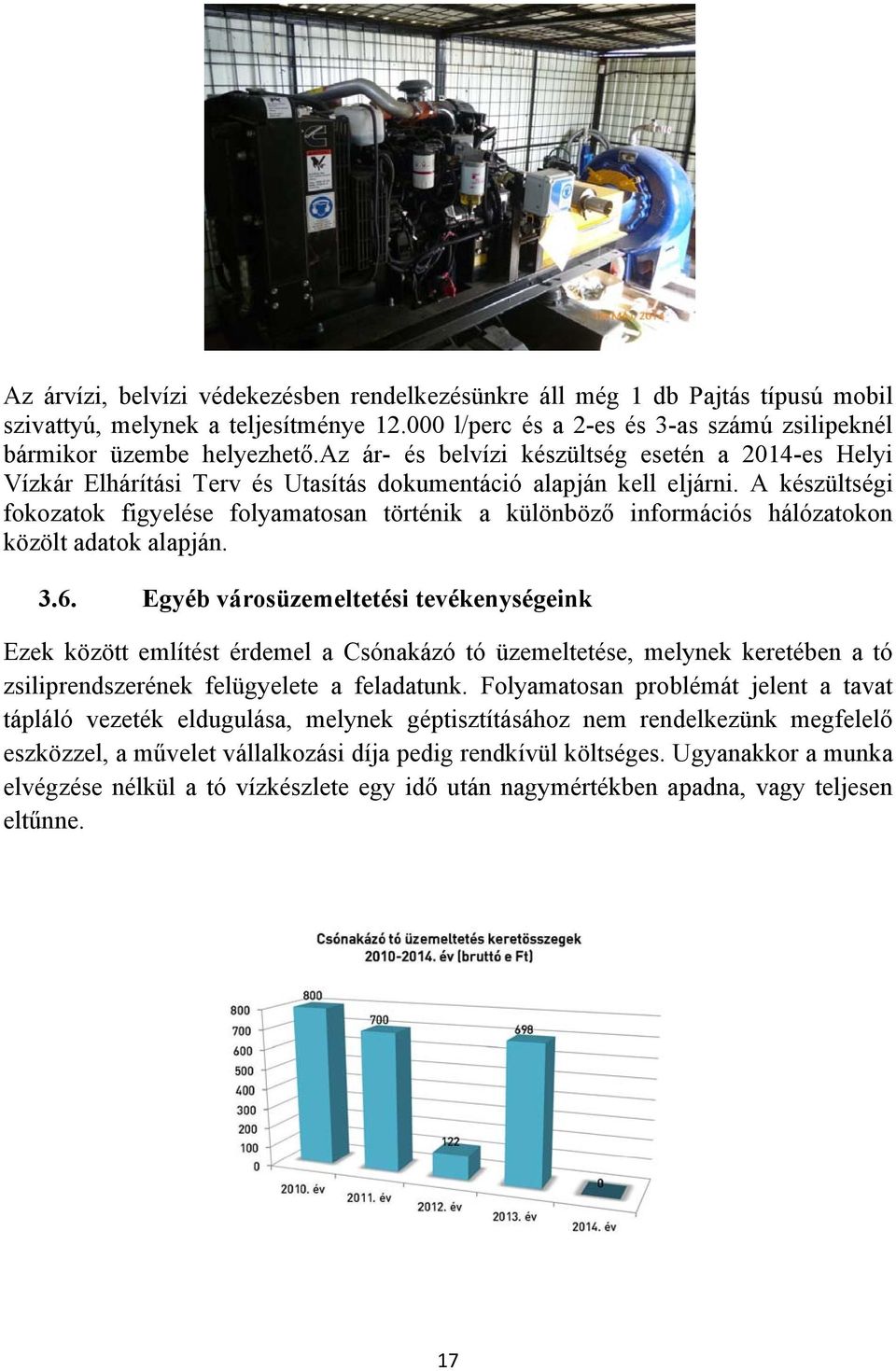 Az árvízi, belvízi védekezésben rendelkezésünkre áll még 1 db Pajtás típusú mobil szivattyú, melynek a teljesítménye 12.000 l/perc és a 2-es és 3-as számú zsilipeknél bármikor üzembe helyezhető.az ár- és belvízi készültség esetén a 2014-es Helyi Vízkár Elhárítási Terv és Utasítás dokumentáció alapján kell eljárni. A készültségi fokozatok figyelése folyamatosan történik a különböző információs hálózatokon közölt adatok alapján.

3.6. Egyéb városüzemeltetési tevékenységeink

Ezek között említést érdemel a Csónakázó tó üzemeltetése, melynek keretében a tó zsiliprendszerének felügyelete a feladatunk. Folyamatosan problémát jelent a tavat tápláló vezeték eldugulása, melynek géptisztításához nem rendelkezünk megfelelő eszközzel, a művelet vállalkozási díja pedig rendkívül költséges. Ugyanakkor a munka elvégzése nélkül a tó vízkészlete egy idő után nagymértékben apadna, vagy teljesen eltűnne.

Csónakázó tó üzemeltetés keretösszegek 2010-2014. év (bruttó e Ft)

800
700
600
500
400
300
200
100
0

800
700
122
698
0

2010. év
2011. év
2012. év
2013. év
2014. év

17